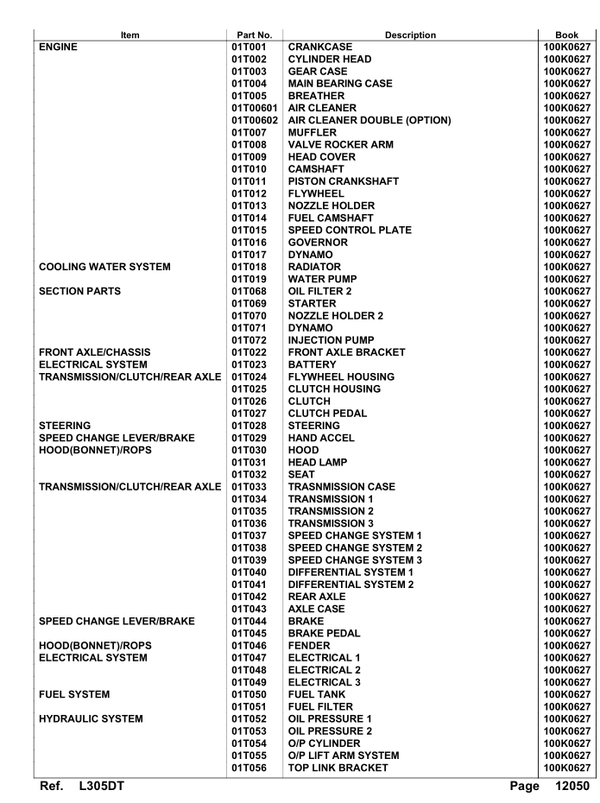 | Item | Part No. | Description | Book |
|---|---|---|---|
| ENGINE | 01T001 | CRANKCASE | 100K0627 |
| | 01T002 | CYLINDER HEAD | 100K0627 |
| | 01T003 | GEAR CASE | 100K0627 |
| | 01T004 | MAIN BEARING CASE | 100K0627 |
| | 01T005 | BREATHER | 100K0627 |
| | 01T00601 | AIR CLEANER | 100K0627 |
| | 01T00602 | AIR CLEANER DOUBLE (OPTION) | 100K0627 |
| | 01T007 | MUFFLER | 100K0627 |
| | 01T008 | VALVE ROCKER ARM | 100K0627 |
| | 01T009 | HEAD COVER | 100K0627 |
| | 01T010 | CAMSHAFT | 100K0627 |
| | 01T011 | PISTON CRANKSHAFT | 100K0627 |
| | 01T012 | FLYWHEEL | 100K0627 |
| | 01T013 | NOZZLE HOLDER | 100K0627 |
| | 01T014 | FUEL CAMSHAFT | 100K0627 |
| | 01T015 | SPEED CONTROL PLATE | 100K0627 |
| | 01T016 | GOVERNOR | 100K0627 |
| | 01T017 | DYNAMO | 100K0627 |
| COOLING WATER SYSTEM | 01T018 | RADIATOR | 100K0627 |
| | 01T019 | WATER PUMP | 100K0627 |
| SECTION PARTS | 01T068 | OIL FILTER 2 | 100K0627 |
| | 01T069 | STARTER | 100K0627 |
| | 01T070 | NOZZLE HOLDER 2 | 100K0627 |
| | 01T071 | DYNAMO | 100K0627 |
| | 01T072 | INJECTION PUMP | 100K0627 |
| FRONT AXLE/CHASSIS | 01T022 | FRONT AXLE BRACKET | 100K0627 |
| ELECTRICAL SYSTEM | 01T023 | BATTERY | 100K0627 |
| TRANSMISSION/CLUTCH/REAR AXLE | 01T024 | FLYWHEEL HOUSING | 100K0627 |
| | 01T025 | CLUTCH HOUSING | 100K0627 |
| | 01T026 | CLUTCH | 100K0627 |
| | 01T027 | CLUTCH PEDAL | 100K0627 |
| STEERING | 01T028 | STEERING | 100K0627 |
| SPEED CHANGE LEVER/BRAKE | 01T029 | HAND ACCEL | 100K0627 |
| HOOD(BONNET)/ROPS | 01T030 | HOOD | 100K0627 |
| | 01T031 | HEAD LAMP | 100K0627 |
| | 01T032 | SEAT | 100K0627 |
| TRANSMISSION/CLUTCH/REAR AXLE | 01T033 | TRASNMISSION CASE | 100K0627 |
| | 01T034 | TRANSMISSION 1 | 100K0627 |
| | 01T035 | TRANSMISSION 2 | 100K0627 |
| | 01T036 | TRANSMISSION 3 | 100K0627 |
| | 01T037 | SPEED CHANGE SYSTEM 1 | 100K0627 |
| | 01T038 | SPEED CHANGE SYSTEM 2 | 100K0627 |
| | 01T039 | SPEED CHANGE SYSTEM 3 | 100K0627 |
| | 01T040 | DIFFERENTIAL SYSTEM 1 | 100K0627 |
| | 01T041 | DIFFERENTIAL SYSTEM 2 | 100K0627 |
| | 01T042 | REAR AXLE | 100K0627 |
| | 01T043 | AXLE CASE | 100K0627 |
| SPEED CHANGE LEVER/BRAKE | 01T044 | BRAKE | 100K0627 |
| | 01T045 | BRAKE PEDAL | 100K0627 |
| HOOD(BONNET)/ROPS | 01T046 | FENDER | 100K0627 |
| ELECTRICAL SYSTEM | 01T047 | ELECTRICAL 1 | 100K0627 |
| | 01T048 | ELECTRICAL 2 | 100K0627 |
| | 01T049 | ELECTRICAL 3 | 100K0627 |
| FUEL SYSTEM | 01T050 | FUEL TANK | 100K0627 |
| | 01T051 | FUEL FILTER | 100K0627 |
| HYDRAULIC SYSTEM | 01T052 | OIL PRESSURE 1 | 100K0627 |
| | 01T053 | OIL PRESSURE 2 | 100K0627 |
| | 01T054 | O/P CYLINDER | 100K0627 |
| | 01T055 | O/P LIFT ARM SYSTEM | 100K0627 |
| | 01T056 | TOP LINK BRACKET | 100K0627 |

Ref. L305DT Page 12050